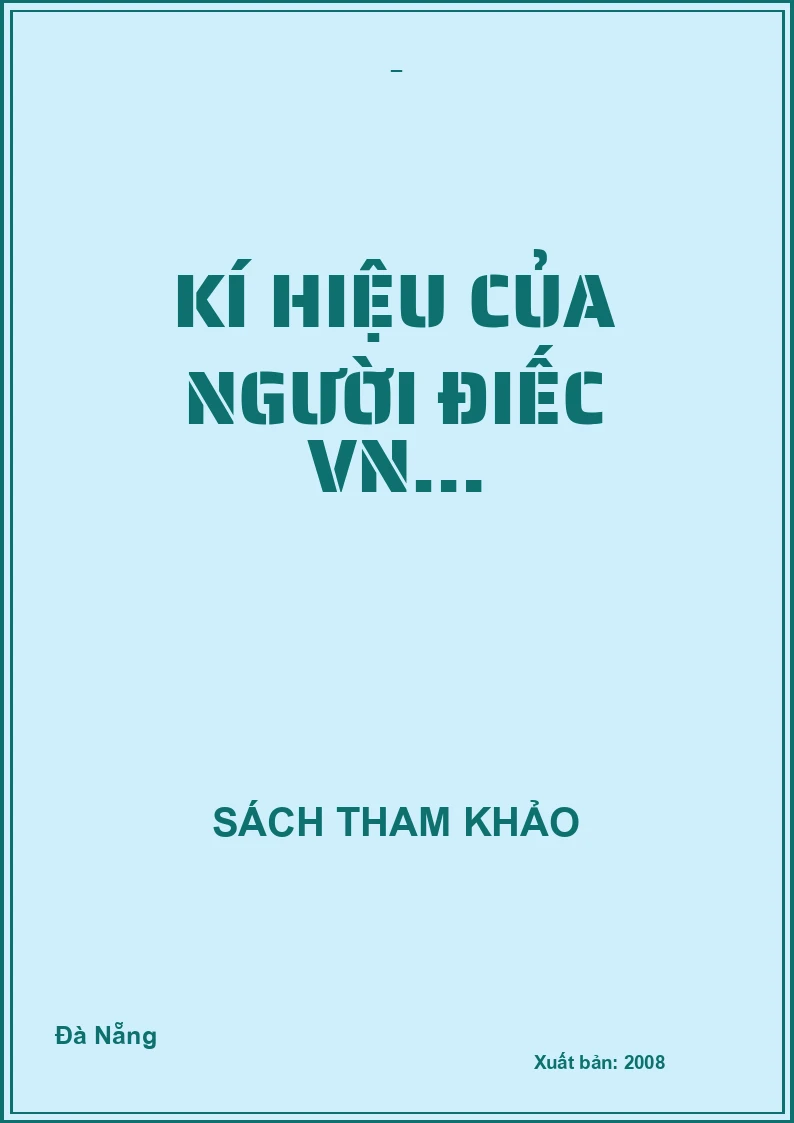 –

KÍ HIỆU CỦA NGƯỜI ĐIẾC VN...

SÁCH THAM KHẢO

Đà Nẵng

Xuất bản: 2008